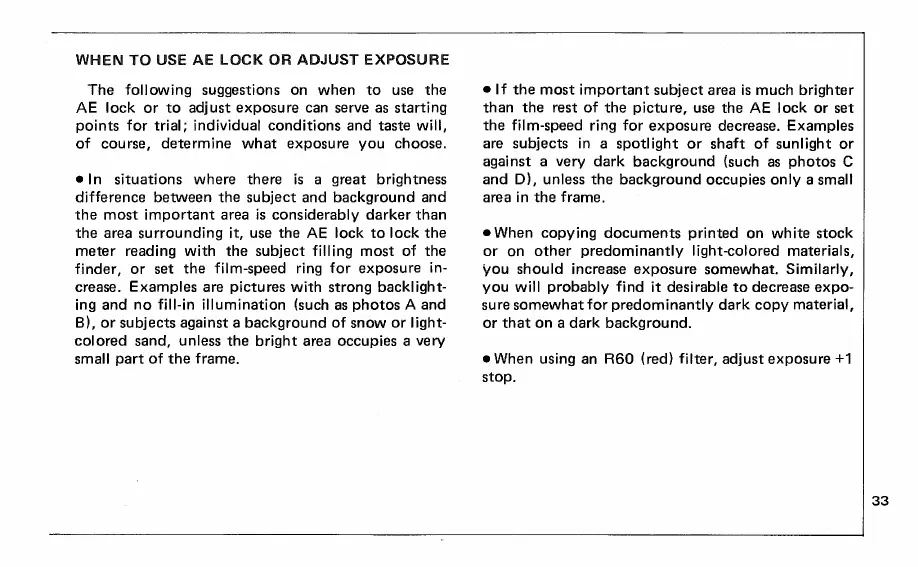 WHEN TO USE AE LOCK OR ADJUST EXPOSURE

The following suggestions on when to use the AE lock or to adjust exposure can serve as starting points for trial; individual conditions and taste will, of course, determine what exposure you choose.

• In situations where there is a great brightness difference between the subject and background and the most important area is considerably darker than the area surrounding it, use the AE lock to lock the meter reading with the subject filling most of the finder, or set the film-speed ring for exposure increase. Examples are pictures with strong backlighting and no fill-in illumination (such as photos A and B), or subjects against a background of snow or light-colored sand, unless the bright area occupies a very small part of the frame.

• If the most important subject area is much brighter than the rest of the picture, use the AE lock or set the film-speed ring for exposure decrease. Examples are subjects in a spotlight or shaft of sunlight or against a very dark background (such as photos C and D), unless the background occupies only a small area in the frame.

• When copying documents printed on white stock or on other predominantly light-colored materials, you should increase exposure somewhat. Similarly, you will probably find it desirable to decrease exposure somewhat for predominantly dark copy material, or that on a dark background.

• When using an R60 (red) filter, adjust exposure +1 stop.

33